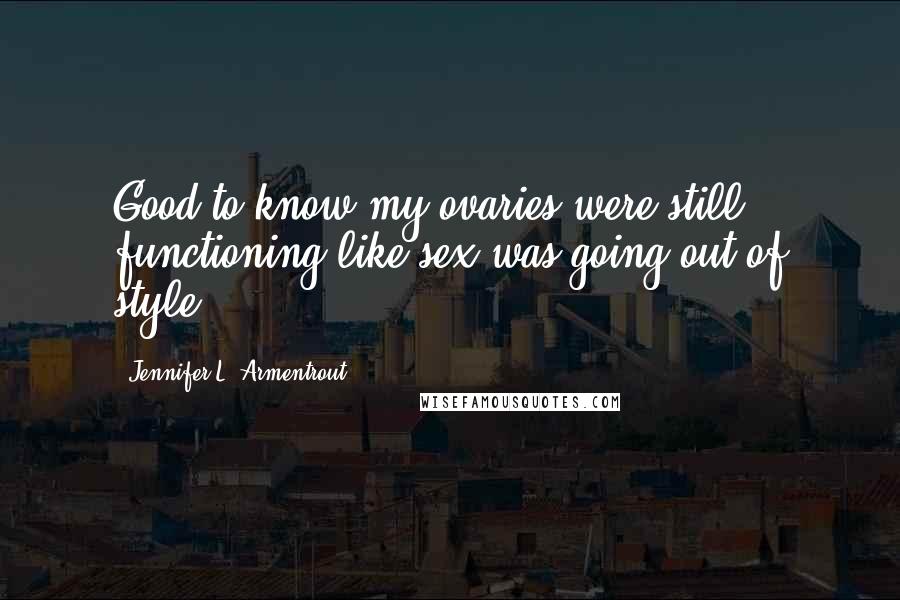 Good to know my ovaries were still functioning like sex was going out of style.

Jennifer L. Armentrout

WISEFAMOUSQUOTES.COM